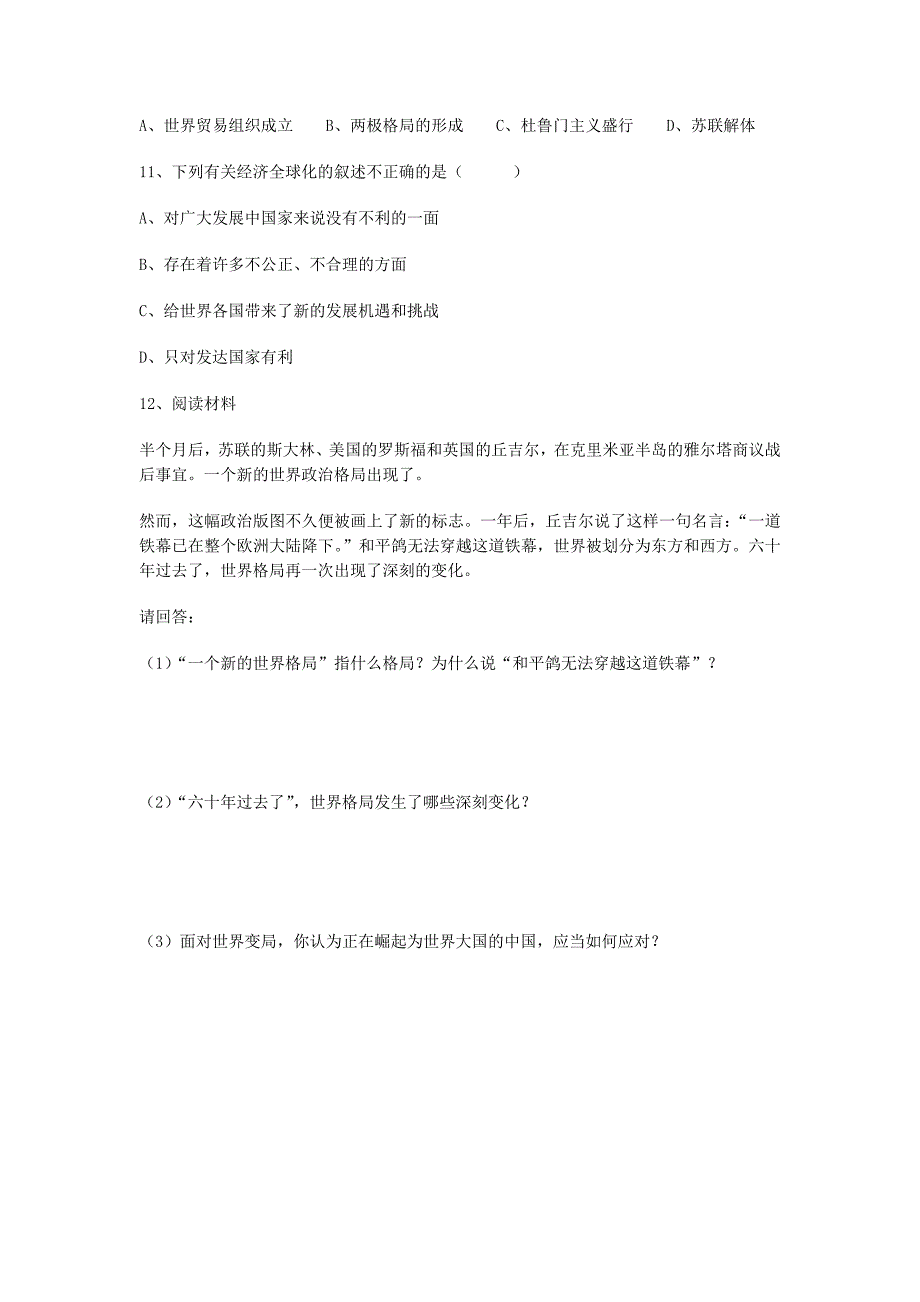 A、世界贸易组织成立　　B、两极格局的形成　　C、杜鲁门主义盛行　　D、苏联解体

11、下列有关经济全球化的叙述不正确的是（　　）

A、对广大发展中国家来说没有不利的一面

B、存在着许多不公正、不合理的方面

C、给世界各国带来了新的发展机遇和挑战

D、只对发达国家有利

12、阅读材料

半个月后，苏联的斯大林、美国的罗斯福和英国的丘吉尔，在克里米亚半岛的雅尔塔商议战后事宜。一个新的世界政治格局出现了。

然而，这幅政治版图不久便被画上了新的标志。一年后，丘吉尔说了这样一句名言：“一道铁幕已在整个欧洲大陆降下。”和平鸽无法穿越这道铁幕，世界被划分为东方和西方。六十年过去了，世界格局再一次出现了深刻的变化。

请回答：

（1）“一个新的世界格局”指什么格局？为什么说“和平鸽无法穿越这道铁幕”？

（2）“六十年过去了”，世界格局发生了哪些深刻变化？

（3）面对世界变局，你认为正在崛起为世界大国的中国，应当如何应对？